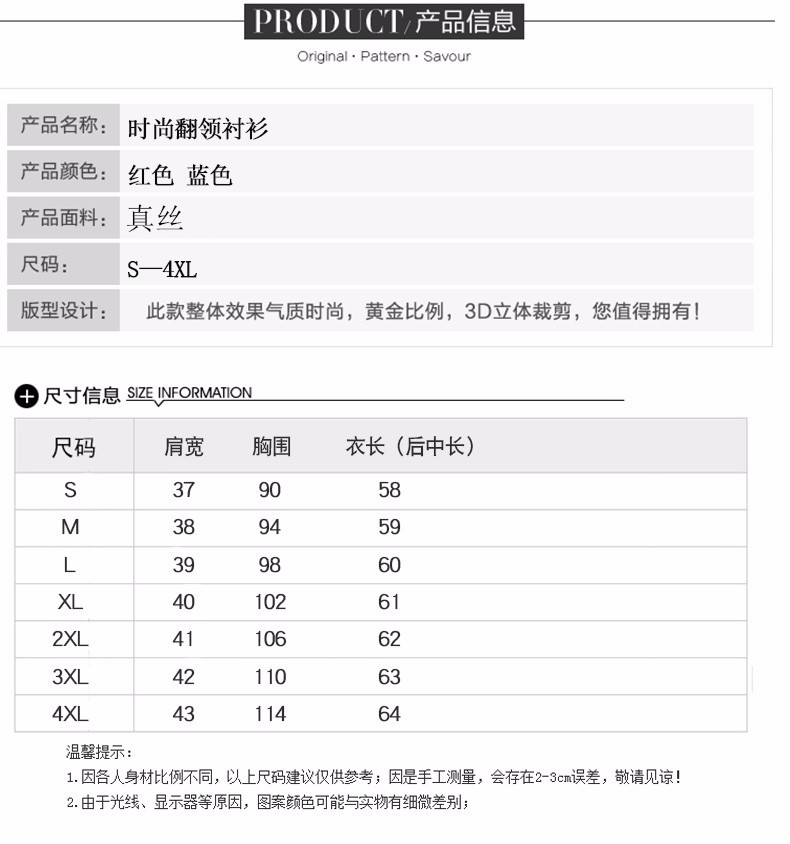 PRODUCT/产品信息

Original · Pattern · Savour

| 产品名称： | 时尚翻领衬衫 |
|---|---|
| 产品颜色： | 红色 蓝色 |
| 产品面料： | 真丝 |
| 尺码： | S—4XL |
| 版型设计： | 此款整体效果气质时尚，黄金比例，3D立体裁剪，您值得拥有! |

尺寸信息 SIZE INFORMATION

| 尺码 | 肩宽 | 胸围 | 衣长（后中长） |
|---|---|---|---|
| S | 37 | 90 | 58 |
| M | 38 | 94 | 59 |
| L | 39 | 98 | 60 |
| XL | 40 | 102 | 61 |
| 2XL | 41 | 106 | 62 |
| 3XL | 42 | 110 | 63 |
| 4XL | 43 | 114 | 64 |

温馨提示：
1.因各人身材比例不同，以上尺码建议仅供参考；因是手工测量，会存在2-3cm误差，敬请见谅!
2.由于光线、显示器等原因，图案颜色可能与实物有细微差别；